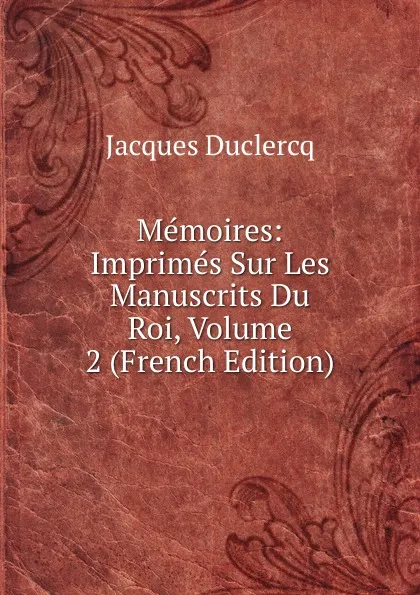 Jacques Duclercq

Mémoires: Imprimés Sur Les Manuscrits Du Roi, Volume 2 (French Edition)